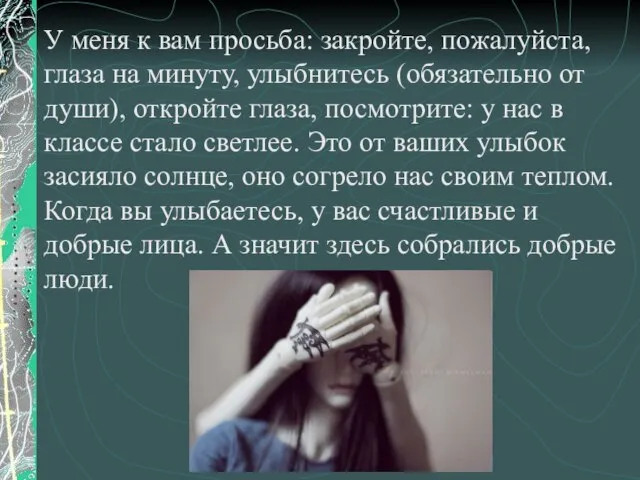 У меня к вам просьба: закройте, пожалуйста, глаза на минуту, улыбнитесь (обязательно от души), откройте глаза, посмотрите: у нас в классе стало светлее. Это от ваших улыбок засияло солнце, оно согрело нас своим теплом. Когда вы улыбаетесь, у вас счастливые и добрые лица. А значит здесь собрались добрые люди.